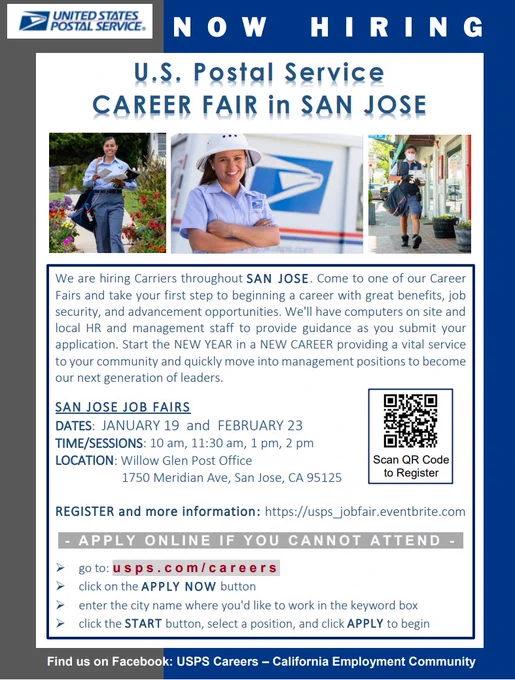 UNITED STATES POSTAL SERVICE®

NOW HIRING

U.S. Postal Service
CAREER FAIR in SAN JOSE

We are hiring Carriers throughout SAN JOSE. Come to one of our Career Fairs and take your first step to beginning a career with great benefits, job security, and advancement opportunities. We'll have computers on site and local HR and management staff to provide guidance as you submit your application. Start the NEW YEAR in a NEW CAREER providing a vital service to your community and quickly move into management positions to become our next generation of leaders.

SAN JOSE JOB FAIRS
DATES: JANUARY 19 and FEBRUARY 23
TIME/SESSIONS: 10 am, 11:30 am, 1 pm, 2 pm
LOCATION: Willow Glen Post Office
1750 Meridian Ave, San Jose, CA 95125

Scan QR Code to Register

REGISTER and more information: https://usps_jobfair.eventbrite.com

- APPLY ONLINE IF YOU CANNOT ATTEND -

➢ go to: usps.com/careers
➢ click on the APPLY NOW button
➢ enter the city name where you'd like to work in the keyword box
➢ click the START button, select a position, and click APPLY to begin

Find us on Facebook: USPS Careers – California Employment Community